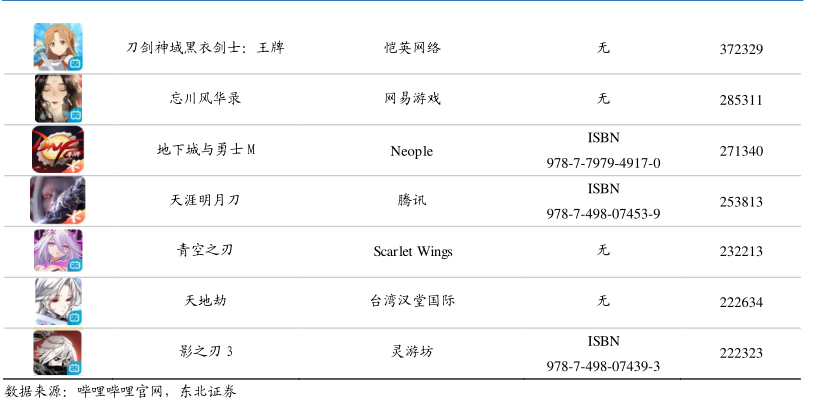 |  | 刀剑神域黑衣剑士：王牌 | 恺英网络 | 无 | 372329 |
|---|---|---|---|---|
|  | 忘川风华录 | 网易游戏 | 无 | 285311 |
|  | 地下城与勇士M | Neople | ISBN 978-7-7979-4917-0 | 271340 |
|  | 天涯明月刀 | 腾讯 | ISBN 978-7-498-07453-9 | 253813 |
|  | 青空之刃 | Scarlet Wings | 无 | 232213 |
|  | 天地劫 | 台湾汉堂国际 | 无 | 222634 |
|  | 影之刃3 | 灵游坊 | ISBN 978-7-498-07439-3 | 222323 |

数据来源：哔哩哔哩官网，东北证券